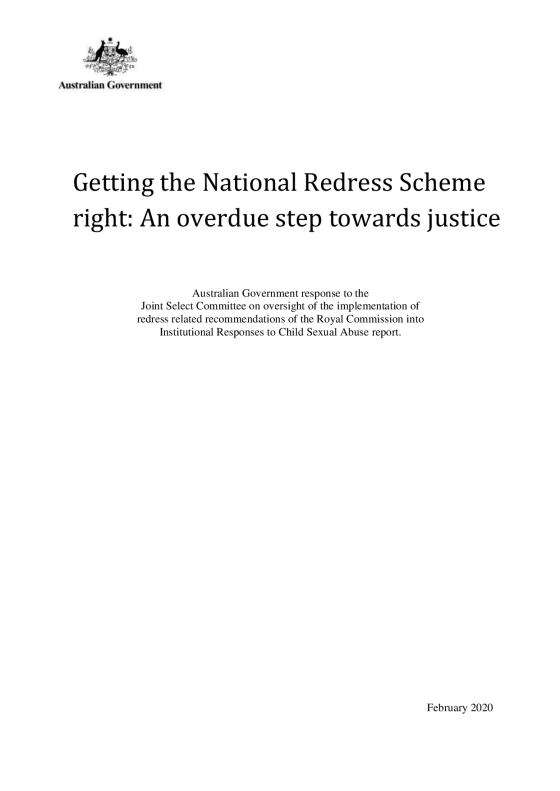 Australian Government

Getting the National Redress Scheme right: An overdue step towards justice

Australian Government response to the Joint Select Committee on oversight of the implementation of redress related recommendations of the Royal Commission into Institutional Responses to Child Sexual Abuse report.

February 2020